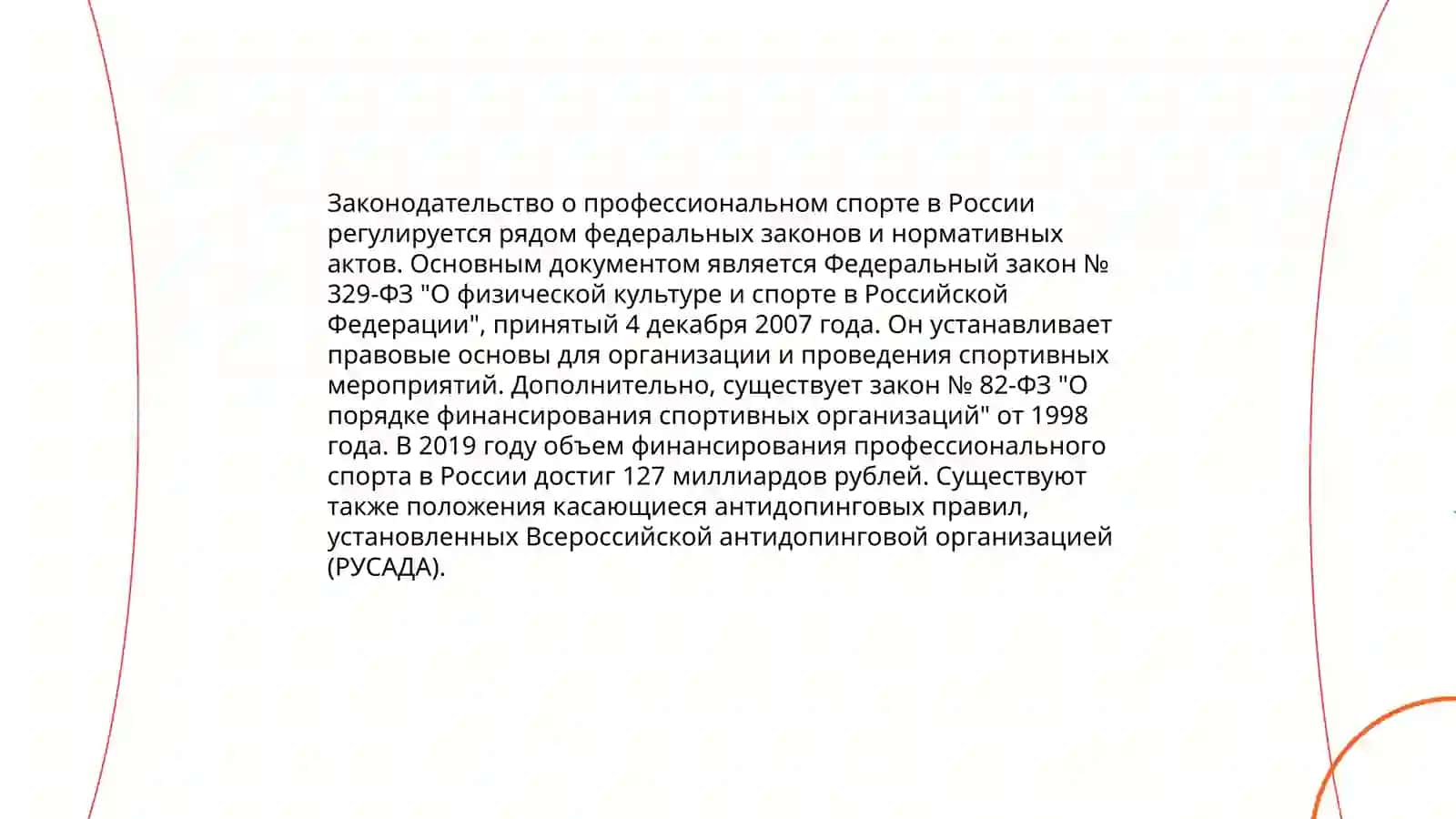 Законодательство о профессиональном спорте в России регулируется рядом федеральных законов и нормативных актов. Основным документом является Федеральный закон № 329-ФЗ "О физической культуре и спорте в Российской Федерации", принятый 4 декабря 2007 года. Он устанавливает правовые основы для организации и проведения спортивных мероприятий. Дополнительно, существует закон № 82-ФЗ "О порядке финансирования спортивных организаций" от 1998 года. В 2019 году объем финансирования профессионального спорта в России достиг 127 миллиардов рублей. Существуют также положения касающиеся антидопинговых правил, установленных Всероссийской антидопинговой организацией (РУСАДА).